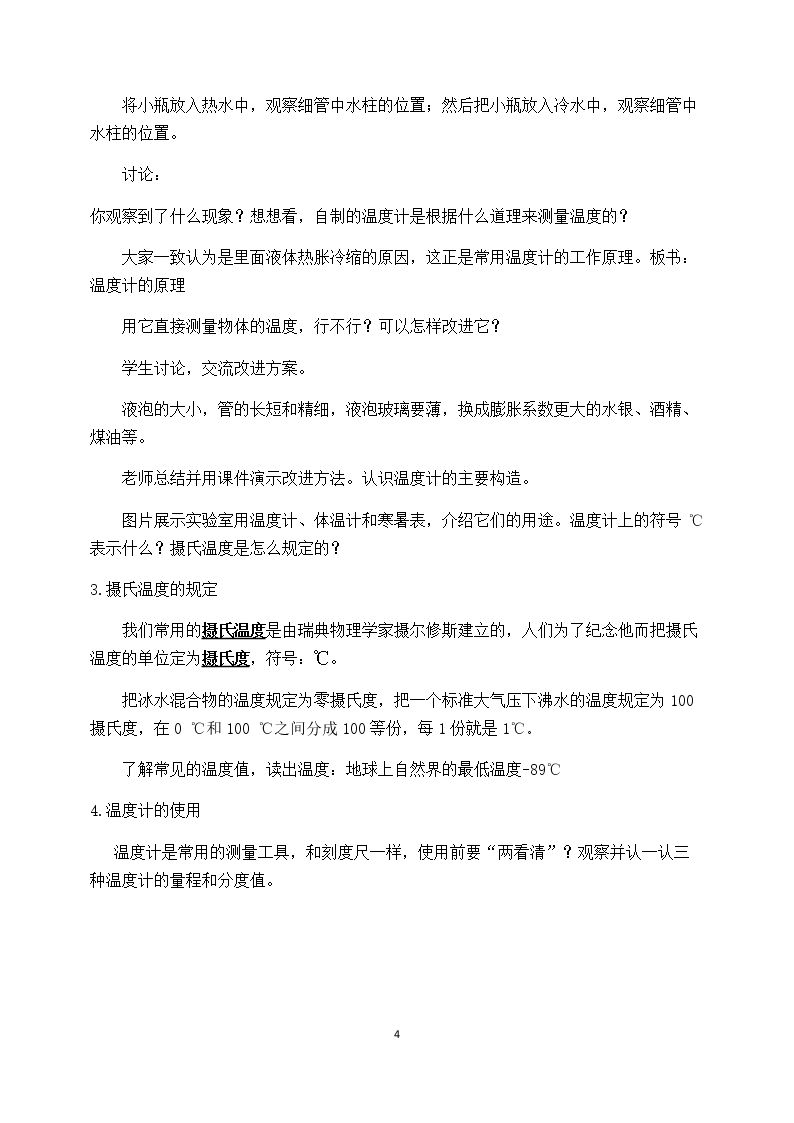 将小瓶放入热水中，观察细管中水柱的位置；然后把小瓶放入冷水中，观察细管中水柱的位置。

讨论：

你观察到了什么现象？想想看，自制的温度计是根据什么道理来测量温度的？

大家一致认为是里面液体热胀冷缩的原因，这正是常用温度计的工作原理。板书：温度计的原理

用它直接测量物体的温度，行不行？可以怎样改进它？

学生讨论，交流改进方案。

液泡的大小，管的长短和精细，液泡玻璃要薄，换成膨胀系数更大的水银、酒精、煤油等。

老师总结并用课件演示改进方法。认识温度计的主要构造。

图片展示实验室用温度计、体温计和寒暑表，介绍它们的用途。温度计上的符号℃表示什么？摄氏温度是怎么规定的？

3.摄氏温度的规定

我们常用的摄氏温度是由瑞典物理学家摄尔修斯建立的，人们为了纪念他而把摄氏温度的单位定为摄氏度，符号：℃。

把冰水混合物的温度规定为零摄氏度，把一个标准大气压下沸水的温度规定为100摄氏度，在0℃和100℃之间分成100等份，每1份就是1℃。

了解常见的温度值，读出温度：地球上自然界的最低温度-89℃

4.温度计的使用

温度计是常用的测量工具，和刻度尺一样，使用前要“两看清”？观察并认一认三种温度计的量程和分度值。

4